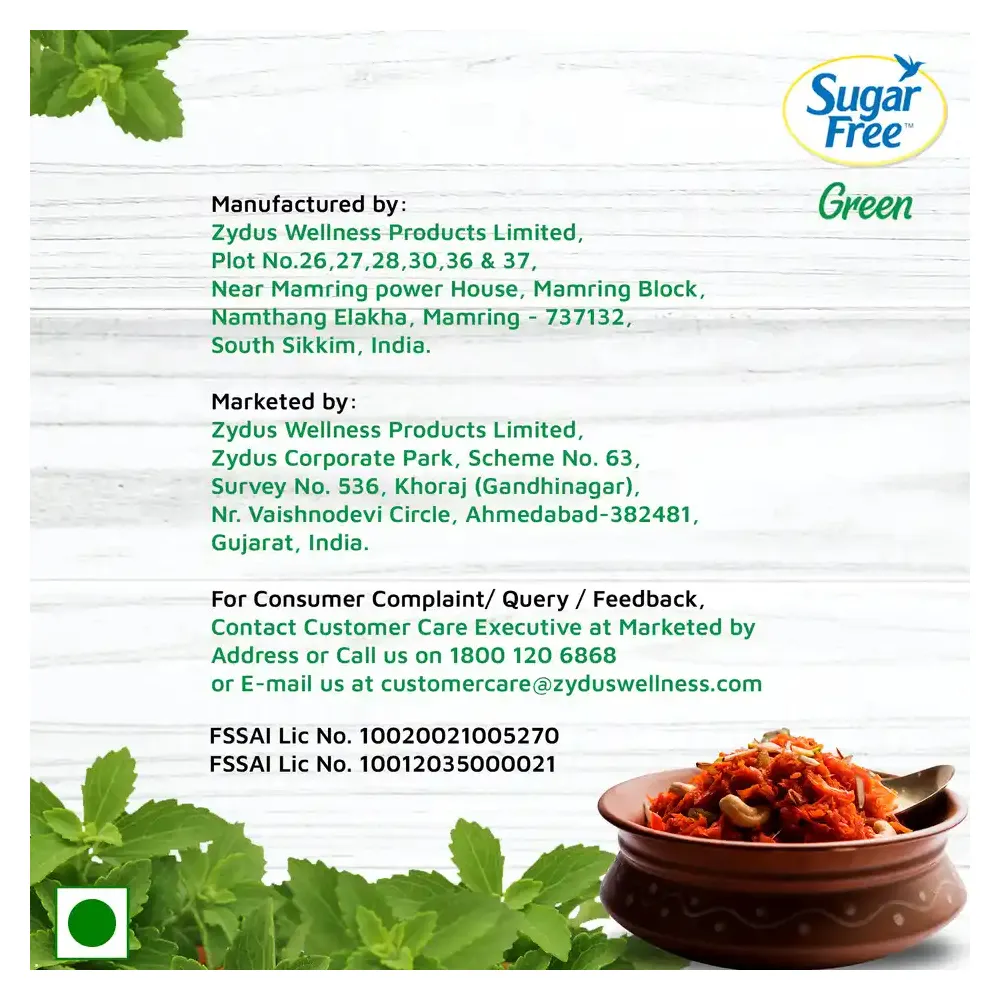 Sugar Free™

Green

Manufactured by:
Zydus Wellness Products Limited,
Plot No.26,27,28,30,36 & 37,
Near Mamring power House, Mamring Block,
Namthang Elakha, Mamring - 737132,
South Sikkim, India.

Marketed by:
Zydus Wellness Products Limited,
Zydus Corporate Park, Scheme No. 63,
Survey No. 536, Khoraj (Gandhinagar),
Nr. Vaishnodevi Circle, Ahmedabad-382481,
Gujarat, India.

For Consumer Complaint/ Query / Feedback,
Contact Customer Care Executive at Marketed by Address or Call us on 1800 120 6868
or E-mail us at customercare@zyduswellness.com

FSSAI Lic No. 10020021005270
FSSAI Lic No. 10012035000021